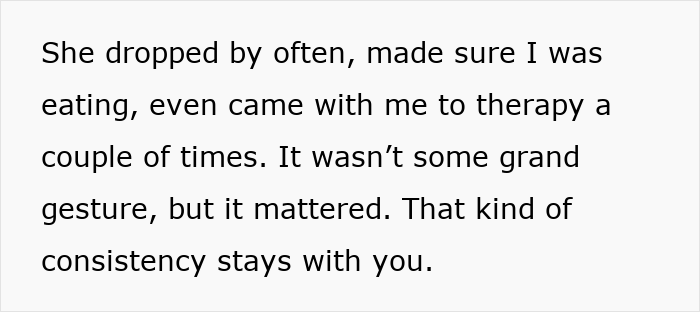 She dropped by often, made sure I was eating, even came with me to therapy a couple of times. It wasn’t some grand gesture, but it mattered. That kind of consistency stays with you.